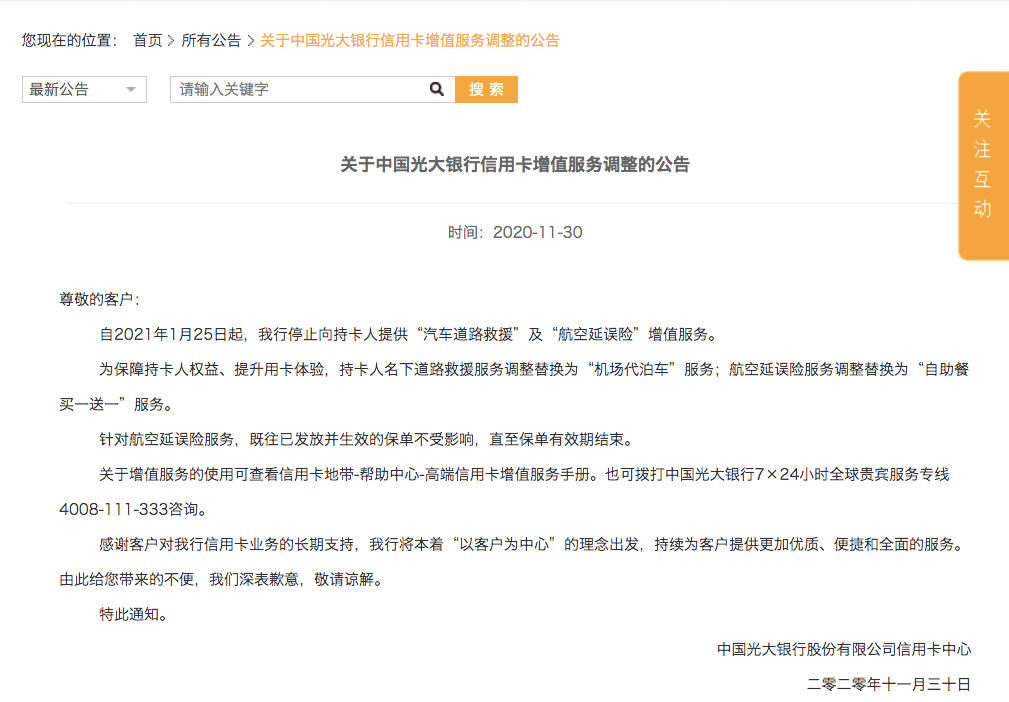 您现在的位置： 首页 > 所有公告 > 关于中国光大银行信用卡增值服务调整的公告

最新公告

请输入关键字

搜 索

关注互动

关于中国光大银行信用卡增值服务调整的公告

时间：2020-11-30

尊敬的客户：

自2021年1月25日起，我行停止向持卡人提供“汽车道路救援”及“航空延误险”增值服务。

为保障持卡人权益、提升用卡体验，持卡人名下道路救援服务调整替换为“机场代泊车”服务；航空延误险服务调整替换为“自助餐买一送一”服务。

针对航空延误险服务，既往已发放并生效的保单不受影响，直至保单有效期结束。

关于增值服务的使用可查看信用卡地带-帮助中心-高端信用卡增值服务手册。也可拨打中国光大银行7×24小时全球贵宾服务专线4008-111-333咨询。

感谢客户对我行信用卡业务的长期支持，我行将本着“以客户为中心”的理念出发，持续为客户提供更加优质、便捷和全面的服务。由此给您带来的不便，我们深表歉意，敬请谅解。

特此通知。

中国光大银行股份有限公司信用卡中心

二零二零年十一月三十日